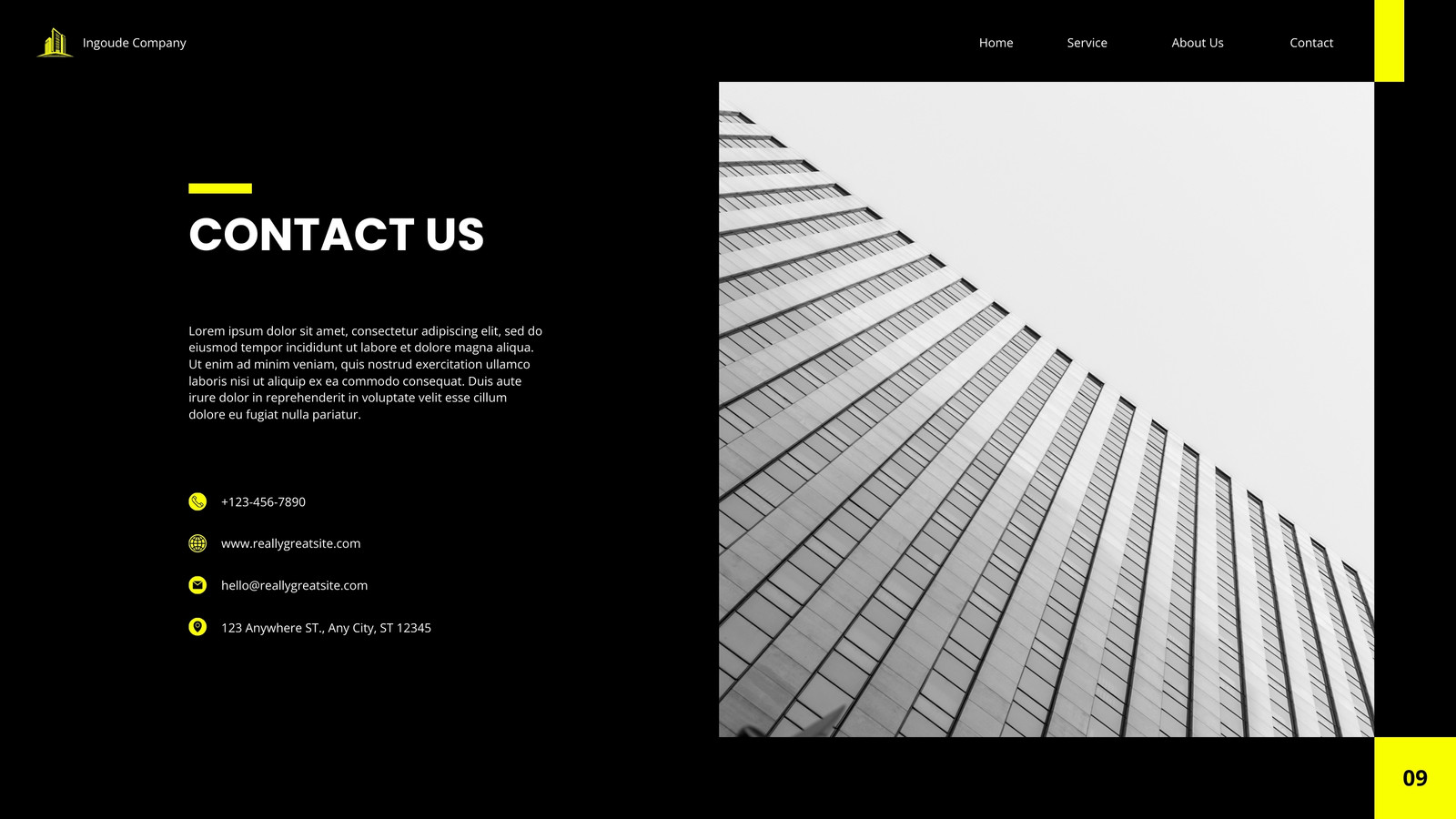 Ingoude Company

Home
Service
About Us
Contact

CONTACT US

Lorem ipsum dolor sit amet, consectetur adipiscing elit, sed do eiusmod tempor incididunt ut labore et dolore magna aliqua. Ut enim ad minim veniam, quis nostrud exercitation ullamco laboris nisi ut aliquip ex ea commodo consequat. Duis aute irure dolor in reprehenderit in voluptate velit esse cillum dolore eu fugiat nulla pariatur.

+123-456-7890

www.reallygreatsite.com

hello@reallygreatsite.com

123 Anywhere ST., Any City, ST 12345

09